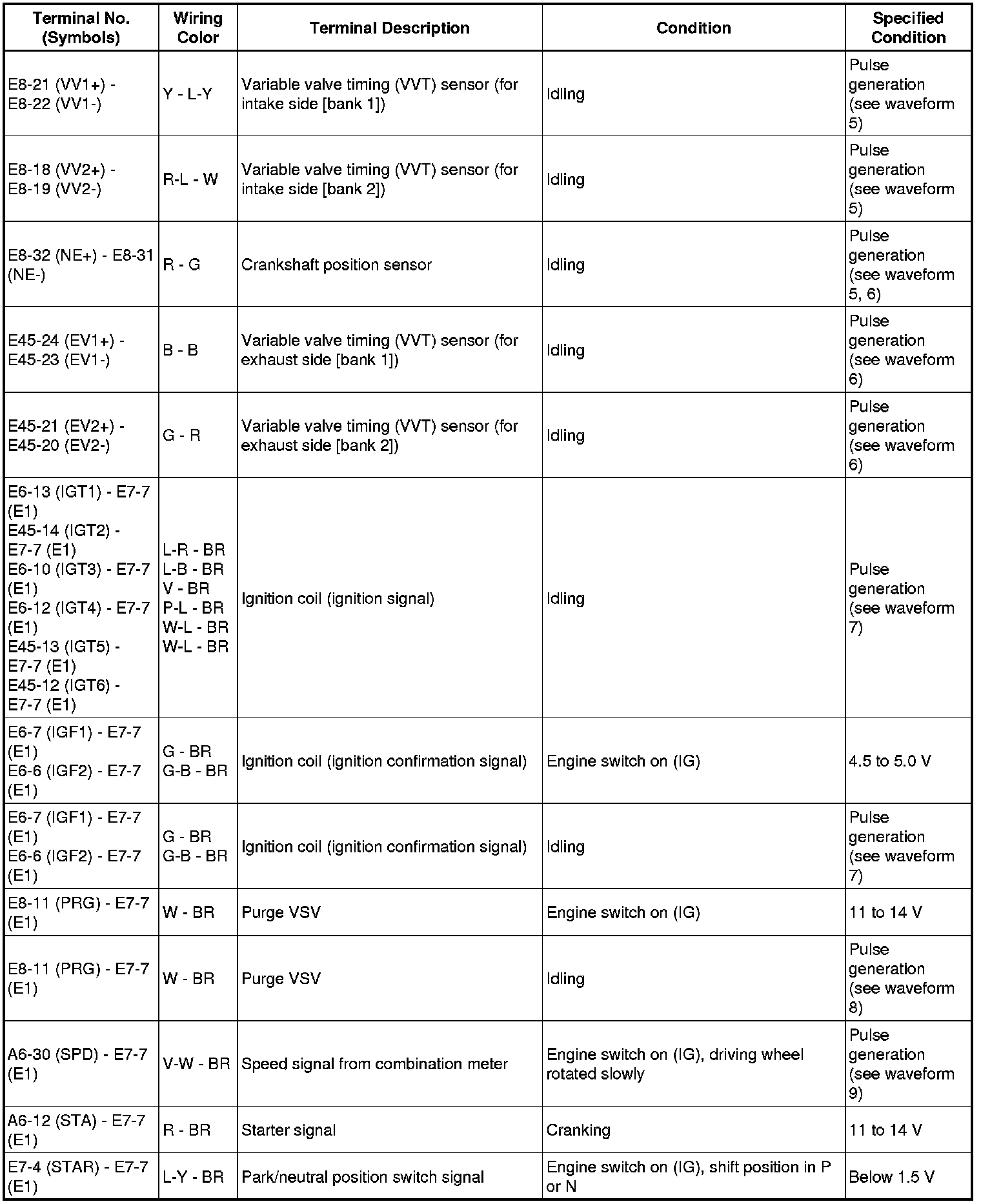 | Terminal No. (Symbols) | Wiring Color | Terminal Description | Condition | Specified Condition |
|---|---|---|---|---|
| E8-21 (VV1+) - E8-22 (VV1-) | Y - L-Y | Variable valve timing (VVT) sensor (for intake side [bank 1]) | Idling | Pulse generation (see waveform 5) |
| E8-18 (VV2+) - E8-19 (VV2-) | R-L - W | Variable valve timing (VVT) sensor (for intake side [bank 2]) | Idling | Pulse generation (see waveform 5) |
| E8-32 (NE+) - E8-31 (NE-) | R - G | Crankshaft position sensor | Idling | Pulse generation (see waveform 5, 6) |
| E45-24 (EV1+) - E45-23 (EV1-) | B - B | Variable valve timing (VVT) sensor (for exhaust side [bank 1]) | Idling | Pulse generation (see waveform 6) |
| E45-21 (EV2+) - E45-20 (EV2-) | G - R | Variable valve timing (VVT) sensor (for exhaust side [bank 2]) | Idling | Pulse generation (see waveform 6) |
| E6-13 (IGT1) - E7-7 (E1) E45-14 (IGT2) - E7-7 (E1) E6-10 (IGT3) - E7-7 (E1) E6-12 (IGT4) - E7-7 (E1) E45-13 (IGT5) - E7-7 (E1) E45-12 (IGT6) - E7-7 (E1) | L-R - BR L-B - BR V - BR P-L - BR W-L - BR W-L - BR | Ignition coil (ignition signal) | Idling | Pulse generation (see waveform 7) |
| E6-7 (IGF1) - E7-7 (E1) E6-6 (IGF2) - E7-7 (E1) | G - BR G-B - BR | Ignition coil (ignition confirmation signal) | Engine switch on (IG) | 4.5 to 5.0 V |
| E6-7 (IGF1) - E7-7 (E1) E6-6 (IGF2) - E7-7 (E1) | G - BR G-B - BR | Ignition coil (ignition confirmation signal) | Idling | Pulse generation (see waveform 7) |
| E8-11 (PRG) - E7-7 (E1) | W - BR | Purge VSV | Engine switch on (IG) | 11 to 14 V |
| E8-11 (PRG) - E7-7 (E1) | W - BR | Purge VSV | Idling | Pulse generation (see waveform 8) |
| A6-30 (SPD) - E7-7 (E1) | V-W - BR | Speed signal from combination meter | Engine switch on (IG), driving wheel rotated slowly | Pulse generation (see waveform 9) |
| A6-12 (STA) - E7-7 (E1) | R - BR | Starter signal | Cranking | 11 to 14 V |
| E7-4 (STAR) - E7-7 (E1) | L-Y - BR | Park/neutral position switch signal | Engine switch on (IG), shift position in P or N | Below 1.5 V |